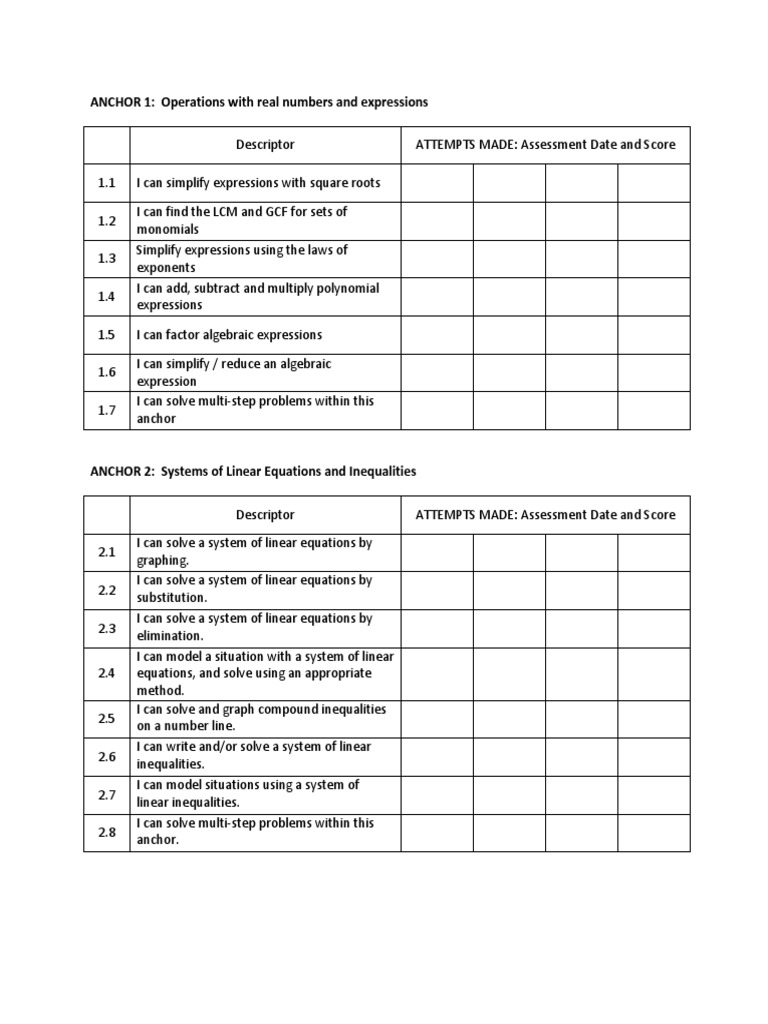 ANCHOR 1: Operations with real numbers and expressions

| | Descriptor | ATTEMPTS MADE: Assessment Date and Score | | | |
|---|---|---|---|---|---|
| 1.1 | I can simplify expressions with square roots | | | | |
| 1.2 | I can find the LCM and GCF for sets of monomials | | | | |
| 1.3 | Simplify expressions using the laws of exponents | | | | |
| 1.4 | I can add, subtract and multiply polynomial expressions | | | | |
| 1.5 | I can factor algebraic expressions | | | | |
| 1.6 | I can simplify / reduce an algebraic expression | | | | |
| 1.7 | I can solve multi-step problems within this anchor | | | | |

ANCHOR 2: Systems of Linear Equations and Inequalities

| | Descriptor | ATTEMPTS MADE: Assessment Date and Score | | | |
|---|---|---|---|---|---|
| 2.1 | I can solve a system of linear equations by graphing. | | | | |
| 2.2 | I can solve a system of linear equations by substitution. | | | | |
| 2.3 | I can solve a system of linear equations by elimination. | | | | |
| 2.4 | I can model a situation with a system of linear equations, and solve using an appropriate method. | | | | |
| 2.5 | I can solve and graph compound inequalities on a number line. | | | | |
| 2.6 | I can write and/or solve a system of linear inequalities. | | | | |
| 2.7 | I can model situations using a system of linear inequalities. | | | | |
| 2.8 | I can solve multi-step problems within this anchor. | | | | |